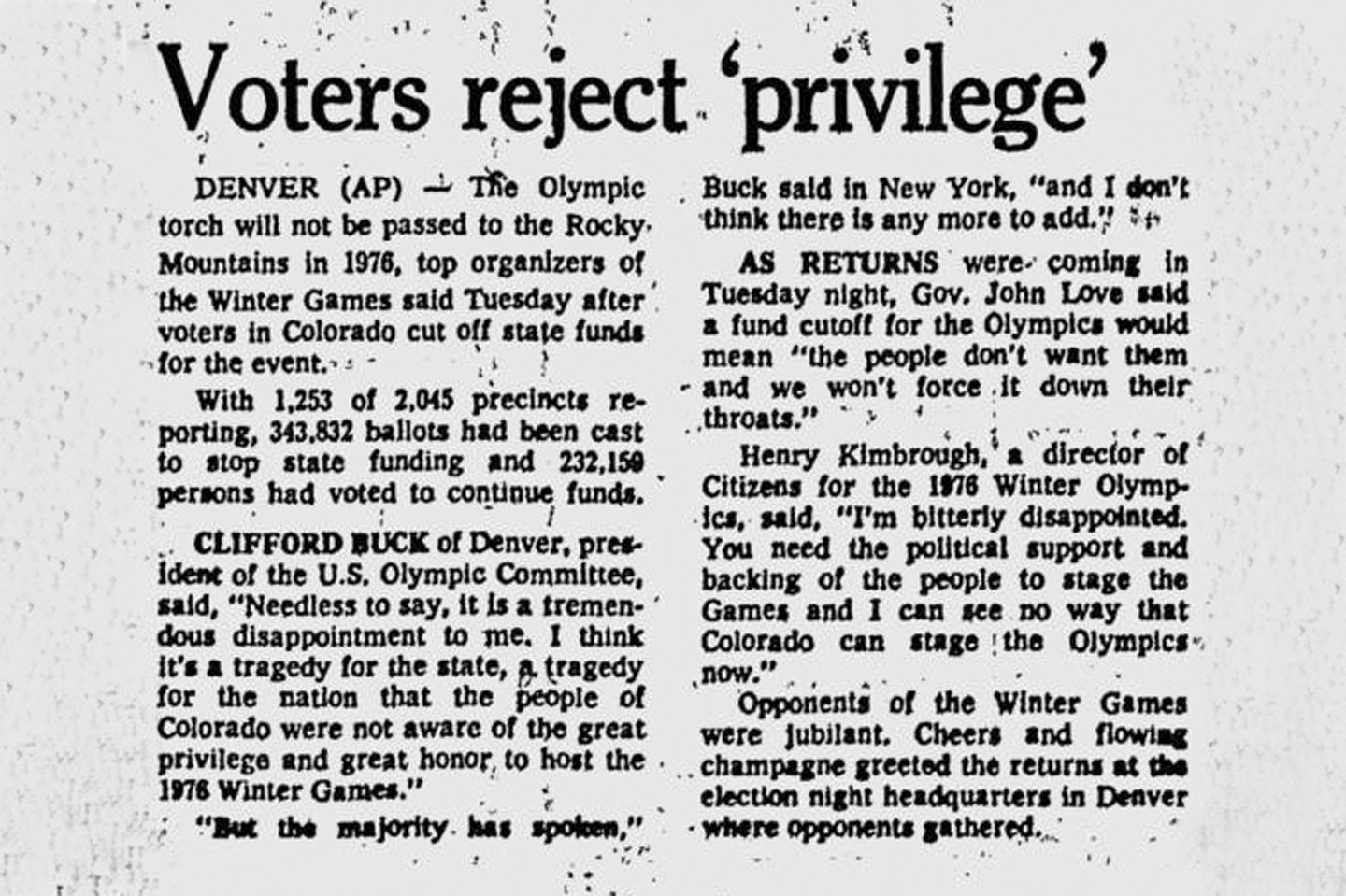 Voters reject 'privilege'

DENVER (AP) — The Olympic torch will not be passed to the Rocky Mountains in 1976, top organizers of the Winter Games said Tuesday after voters in Colorado cut off state funds for the event.

With 1,253 of 2,045 precincts reporting, 343,832 ballots had been cast to stop state funding and 232,159 persons had voted to continue funds.

CLIFFORD BUCK of Denver, president of the U.S. Olympic Committee, said, "Needless to say, it is a tremendous disappointment to me. I think it's a tragedy for the state, a tragedy for the nation that the people of Colorado were not aware of the great privilege and great honor to host the 1976 Winter Games."

"But the majority has spoken," Buck said in New York, "and I don't think there is any more to add."

AS RETURNS were coming in Tuesday night, Gov. John Love said a fund cutoff for the Olympics would mean "the people don't want them and we won't force it down their throats."

Henry Kimbrough, a director of Citizens for the 1976 Winter Olympics, said, "I'm bitterly disappointed. You need the political support and backing of the people to stage the Games and I can see no way that Colorado can stage the Olympics now."

Opponents of the Winter Games were jubilant. Cheers and flowing champagne greeted the returns at the election night headquarters in Denver where opponents gathered.